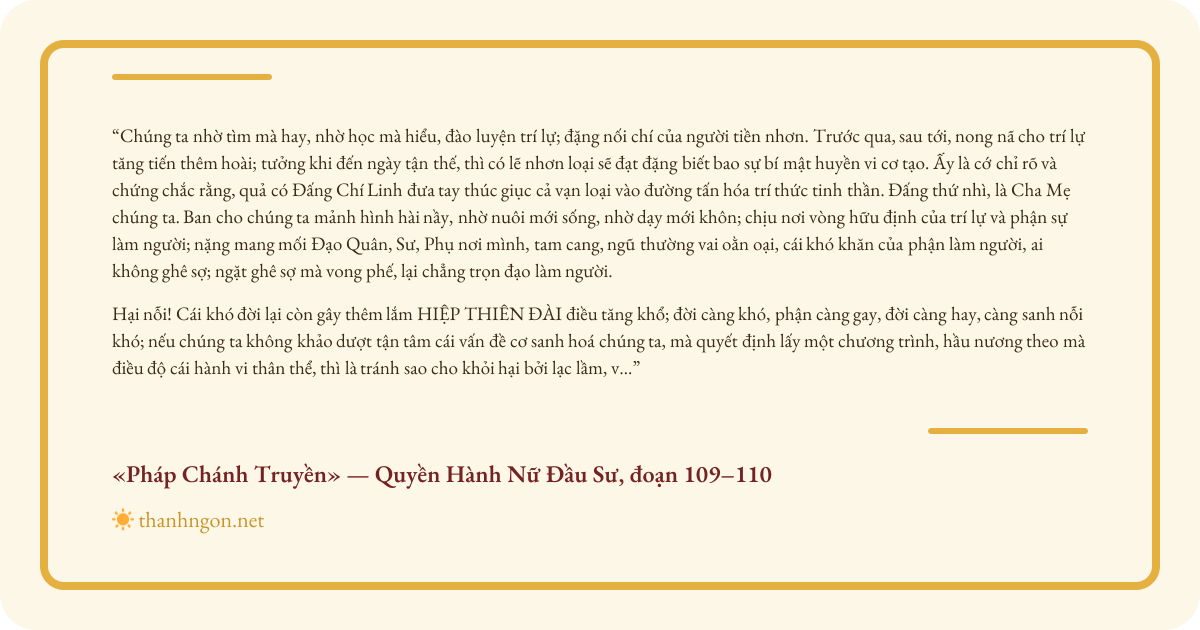 "Chúng ta nhờ tìm mà hay, nhờ học mà hiểu, đào luyện trí lự; đặng nối chí của người tiền nhơn. Trước qua, sau tới, nong nã cho trí lự tăng tiến thêm hoài; tưởng khi đến ngày tận thế, thì có lẽ nhơn loại sẽ đạt đặng biết bao sự bí mật huyền vi cơ tạo. Ấy là cớ chỉ rõ và chứng chắc rằng, quả có Đấng Chí Linh đưa tay thúc giục cả vạn loại vào đường tấn hóa trí thức tinh thần. Đấng thứ nhì, là Cha Mẹ chúng ta. Ban cho chúng ta mảnh hình hài nầy, nhờ nuôi mới sống, nhờ dạy mới khôn; chịu nơi vòng hữu định của trí lự và phận sự làm người; nặng mang mối Đạo Quân, Sư, Phụ nơi mình, tam cang, ngũ thường vai oằn oại, cái khó khăn của phận làm người, ai không ghê sợ; ngặt ghê sợ mà vong phế, lại chẳng trọn đạo làm người.

Hại nỗi! Cái khó đời lại còn gây thêm lắm HIỆP THIÊN ĐÀI điều tăng khổ; đời càng khó, phận càng gay, đời càng hay, càng sanh nỗi khó; nếu chúng ta không khảo dượt tận tâm cái vấn đề cơ sanh hoá chúng ta, mà quyết định lấy một chương trình, hầu nương theo mà điều độ cái hành vi thân thể, thì là tránh sao cho khỏi hại bởi lạc lầm, v..."

«Pháp Chánh Truyền» — Quyền Hành Nữ Đầu Sư, đoạn 109–110

thanhngon.net